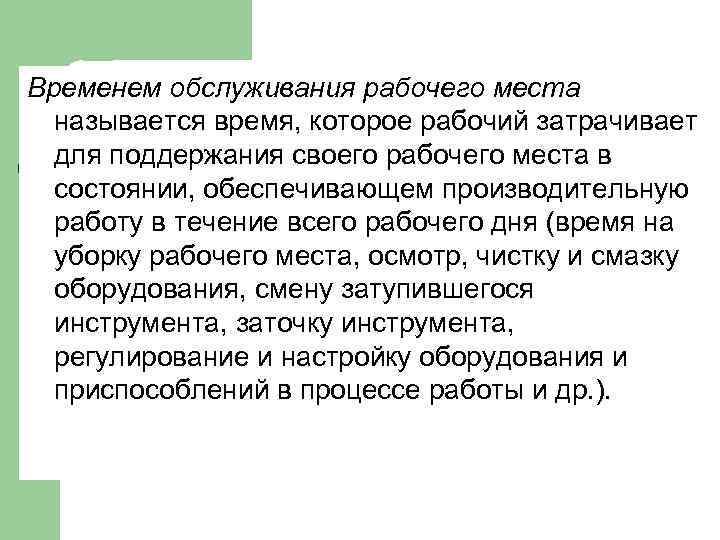 Временем обслуживания рабочего места называется время, которое рабочий затрачивает для поддержания своего рабочего места в состоянии, обеспечивающем производительную работу в течение всего рабочего дня (время на уборку рабочего места, осмотр, чистку и смазку оборудования, смену затупившегося инструмента, заточку инструмента, регулирование и настройку оборудования и приспособлений в процессе работы и др.).